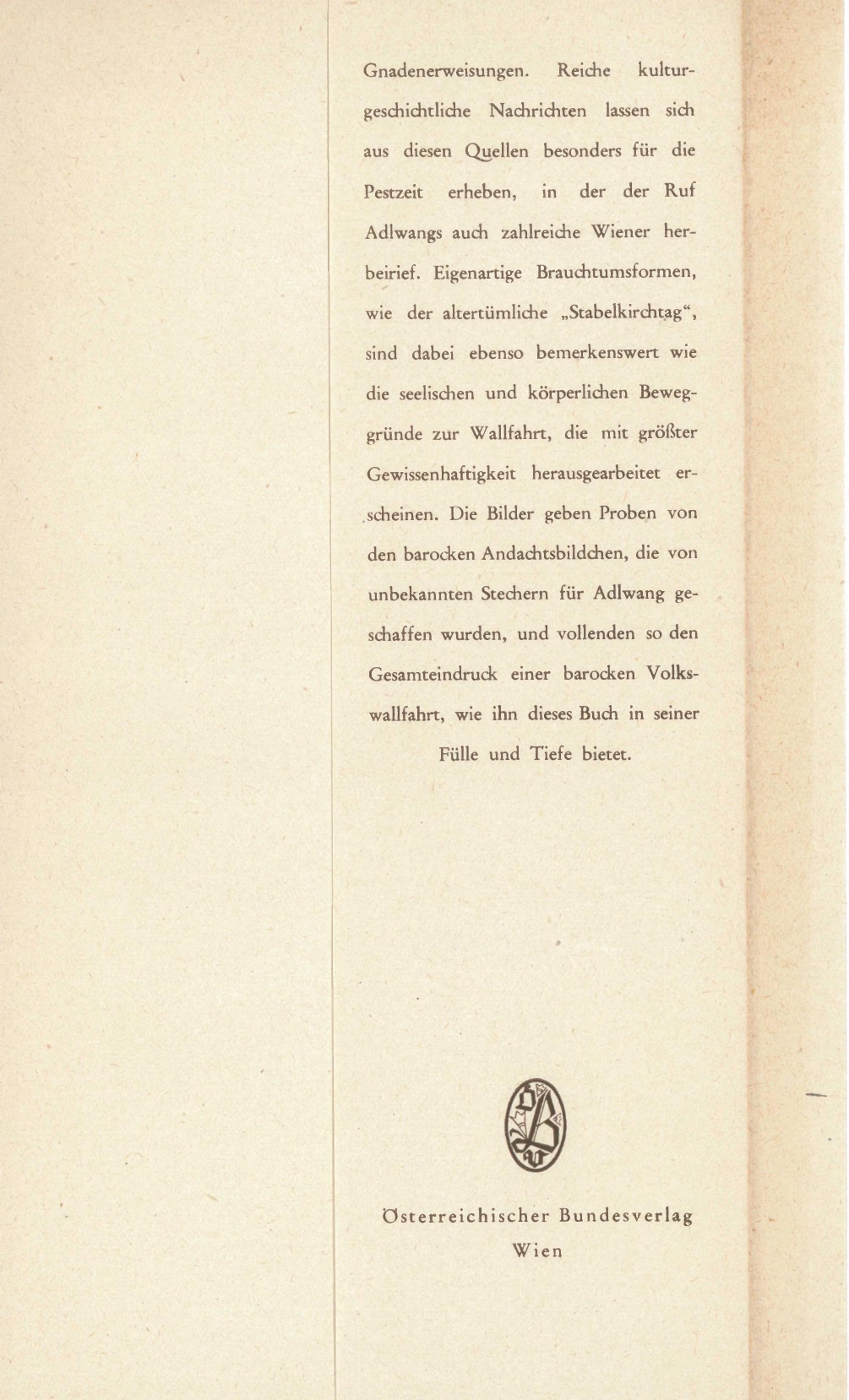 Gnadenerweisungen. Reiche kulturgeschichtliche Nachrichten lassen sich aus diesen Quellen besonders für die Pestzeit erheben, in der der Ruf Adlwangs auch zahlreiche Wiener herbeirief. Eigenartige Brauchtumsformen, wie der altertümliche „Stabelkirchtag“, sind dabei ebenso bemerkenswert wie die seelischen und körperlichen Beweggründe zur Wallfahrt, die mit größter Gewissenhaftigkeit herausgearbeitet erscheinen. Die Bilder geben Proben von den barocken Andachtsbildchen, die von unbekannten Stechern für Adlwang geschaffen wurden, und vollenden so den Gesamteindruck einer barocken Volkswallfahrt, wie ihn dieses Buch in seiner Fülle und Tiefe bietet.

Österreichischer Bundesverlag
Wien